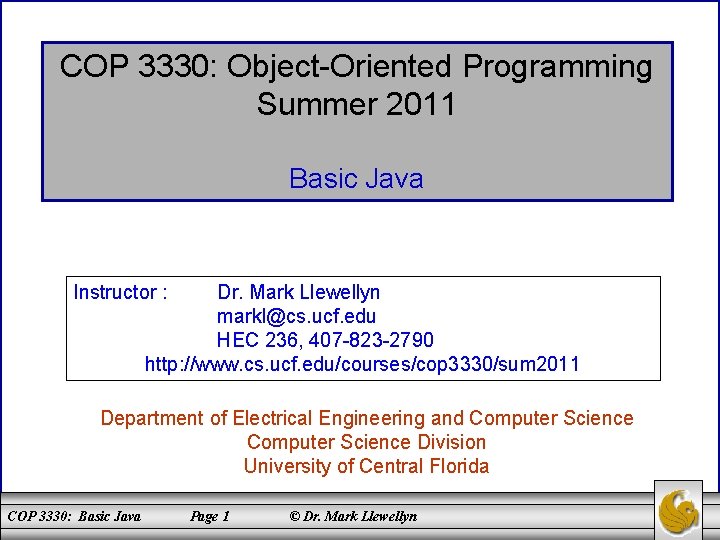 COP 3330: Object-Oriented Programming
Summer 2011

Basic Java

Instructor : Dr. Mark Llewellyn
markl@cs.ucf.edu
HEC 236, 407-823-2790
http://www.cs.ucf.edu/courses/cop3330/sum2011

Department of Electrical Engineering and Computer Science
Computer Science Division
University of Central Florida

COP 3330: Basic Java Page 1 © Dr. Mark Llewellyn